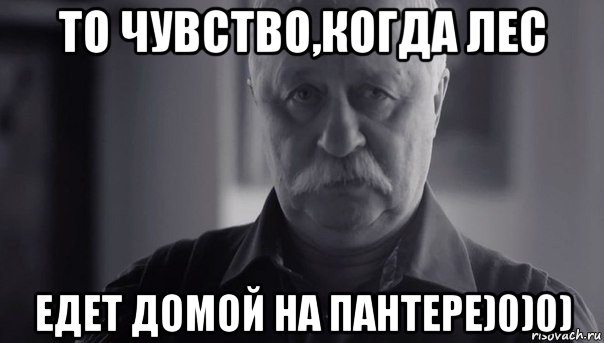 ТО ЧУВСТВО,КОГДА ЛЕС

ЕДЕТ ДОМОЙ НА ПАНТЕРЕ)0)0)

risovach.ru